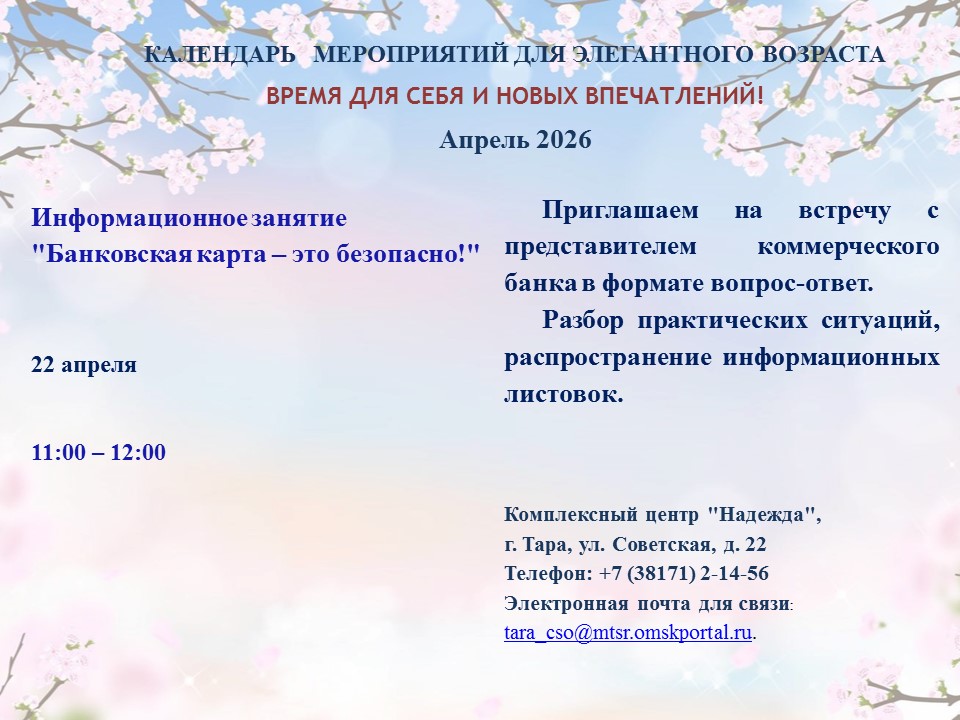 КАЛЕНДАРЬ МЕРОПРИЯТИЙ ДЛЯ ЭЛЕГАНТНОГО ВОЗРАСТА

ВРЕМЯ ДЛЯ СЕБЯ И НОВЫХ ВПЕЧАТЛЕНИЙ!

Апрель 2026

Информационное занятие
"Банковская карта – это безопасно!"

22 апреля

11:00 – 12:00

Приглашаем на встречу с представителем коммерческого банка в формате вопрос-ответ.

Разбор практических ситуаций, распространение информационных листовок.

Комплексный центр "Надежда",
г. Тара, ул. Советская, д. 22
Телефон: +7 (38171) 2-14-56
Электронная почта для связи:
tara_cso@mtsr.omskportal.ru.